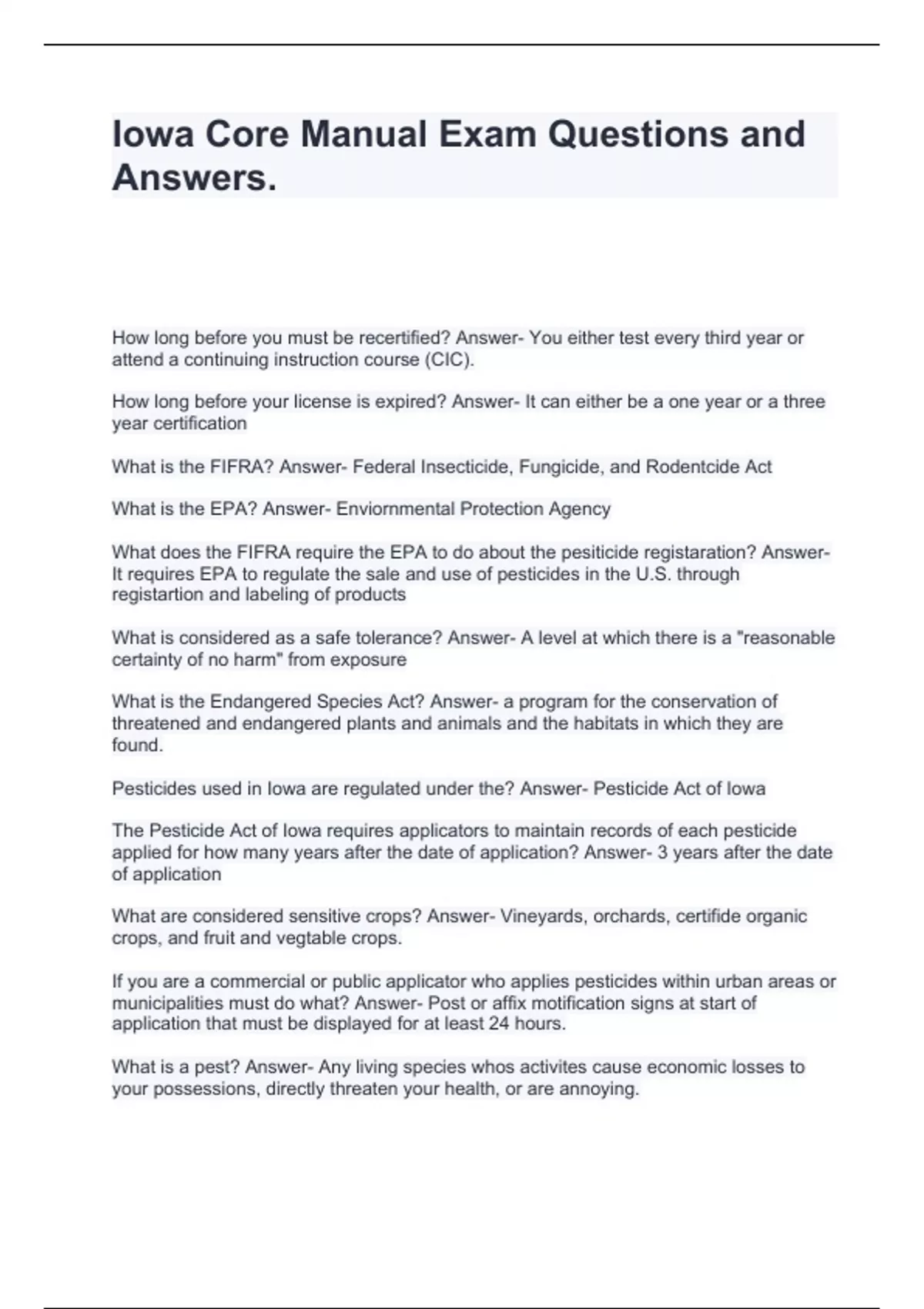 Iowa Core Manual Exam Questions and Answers.

How long before you must be recertified? Answer- You either test every third year or attend a continuing instruction course (CIC).

How long before your license is expired? Answer- It can either be a one year or a three year certification

What is the FIFRA? Answer- Federal Insecticide, Fungicide, and Rodentcide Act

What is the EPA? Answer- Enviornmental Protection Agency

What does the FIFRA require the EPA to do about the pesiticide registaration? Answer- It requires EPA to regulate the sale and use of pesticides in the U.S. through registartion and labeling of products

What is considered as a safe tolerance? Answer- A level at which there is a "reasonable certainty of no harm" from exposure

What is the Endangered Species Act? Answer- a program for the conservation of threatened and endangered plants and animals and the habitats in which they are found.

Pesticides used in Iowa are regulated under the? Answer- Pesticide Act of Iowa

The Pesticide Act of Iowa requires applicators to maintain records of each pesticide applied for how many years after the date of application? Answer- 3 years after the date of application

What are considered sensitive crops? Answer- Vineyards, orchards, certifide organic crops, and fruit and vegtable crops.

If you are a commercial or public applicator who applies pesticides within urban areas or municipalities must do what? Answer- Post or affix motification signs at start of application that must be displayed for at least 24 hours.

What is a pest? Answer- Any living species whos activites cause economic losses to your possessions, directly threaten your health, or are annoying.